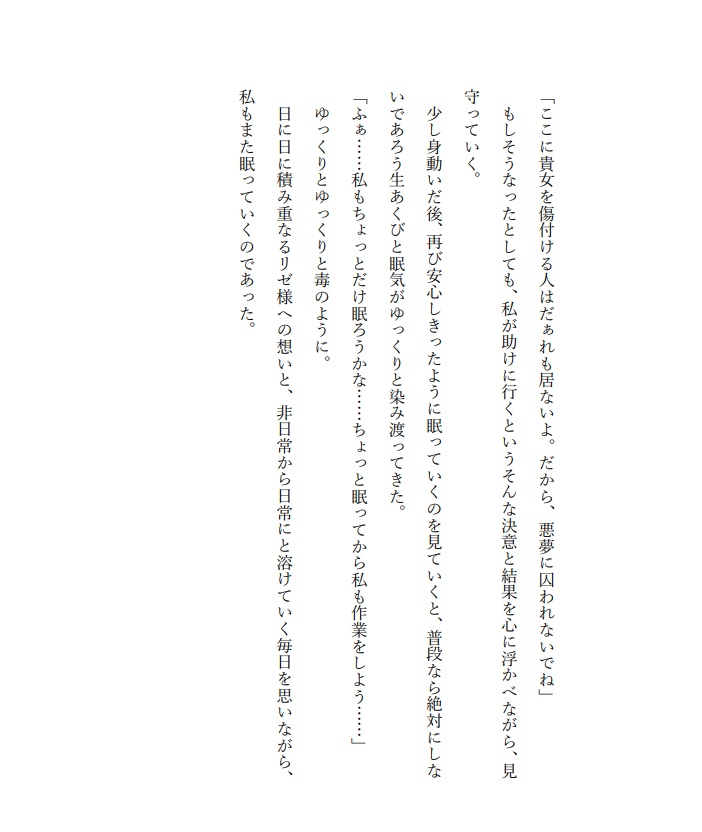 「ここに貴女を傷付ける人はだぁれも居ないよ。だから、悪夢に囚われないでね」

もしそうなったとしても、私が助けに行くというそんな決意と結果を心に浮かべながら、見守っていく。

少し身動いだ後、再び安心しきったように眠っていくのを見ていくと、普段なら絶対にしないであろう生あくびと眠気がゆっくりと染み渡ってきた。

「ふぁ……私もちょっとだけ眠ろうかな……ちょっと眠ってから私も作業をしよう……」

ゆっくりとゆっくりと毒のように。

日に日に積み重なるリゼ様への想いと、非日常から日常にと溶けていく毎日を思いながら、私もまた眠っていくのであった。